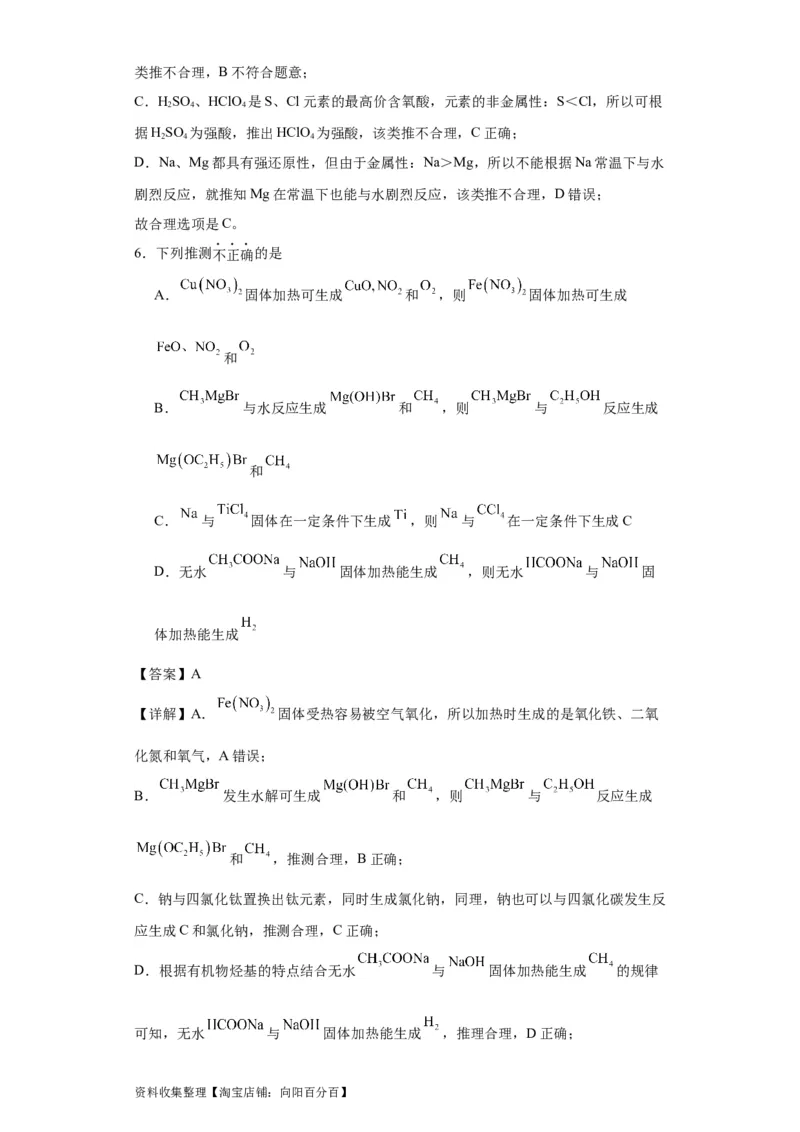 类推不合理，B 不符合题意；

C．$H_2SO_4$、$HClO_4$ 是 S、Cl 元素的最高价含氧酸，元素的非金属性：S＜Cl，所以可根据 $H_2SO_4$ 为强酸，推出 $HClO_4$ 为强酸，该类推不合理，C 正确；

D．Na、Mg 都具有强还原性，但由于金属性：Na＞Mg，所以不能根据 Na 常温下与水剧烈反应，就推知 Mg 在常温下也能与水剧烈反应，该类推不合理，D 错误；

故合理选项是 C。

6．下列推测不正确的是

A．$Cu(NO_3)_2$ 固体加热可生成 $CuO, NO_2$ 和 $O_2$，则 $Fe(NO_3)_2$ 固体加热可生成 $FeO$、$NO_2$ 和 $O_2$

B．$CH_3MgBr$ 与水反应生成 $Mg(OH)Br$ 和 $CH_4$，则 $CH_3MgBr$ 与 $C_2H_5OH$ 反应生成 $Mg(OC_2H_5)Br$ 和 $CH_4$

C．$Na$ 与 $TiCl_4$ 固体在一定条件下生成 $Ti$，则 $Na$ 与 $CCl_4$ 在一定条件下生成 C

D．无水 $CH_3COONa$ 与 $NaOH$ 固体加热能生成 $CH_4$，则无水 $HCOONa$ 与 $NaOH$ 固体加热能生成 $H_2$

【答案】A

【详解】A．$Fe(NO_3)_2$ 固体受热容易被空气氧化，所以加热时生成的是氧化铁、二氧化氮和氧气，A 错误；

B．$CH_3MgBr$ 发生水解可生成 $Mg(OH)Br$ 和 $CH_4$，则 $CH_3MgBr$ 与 $C_2H_5OH$ 反应生成 $Mg(OC_2H_5)Br$ 和 $CH_4$，推测合理，B 正确；

C．钠与四氯化钛置换出钛元素，同时生成氯化钠，同理，钠也可以与四氯化碳发生反应生成 C 和氯化钠，推测合理，C 正确；

D．根据有机物烃基的特点结合无水 $CH_3COONa$ 与 $NaOH$ 固体加热能生成 $CH_4$ 的规律可知，无水 $HCOONa$ 与 $NaOH$ 固体加热能生成 $H_2$，推理合理，D 正确；

资料收集整理【淘宝店铺：向阳百分百】